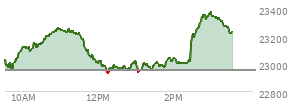 23400
23200
23000
22800
10AM
12PM
2PM